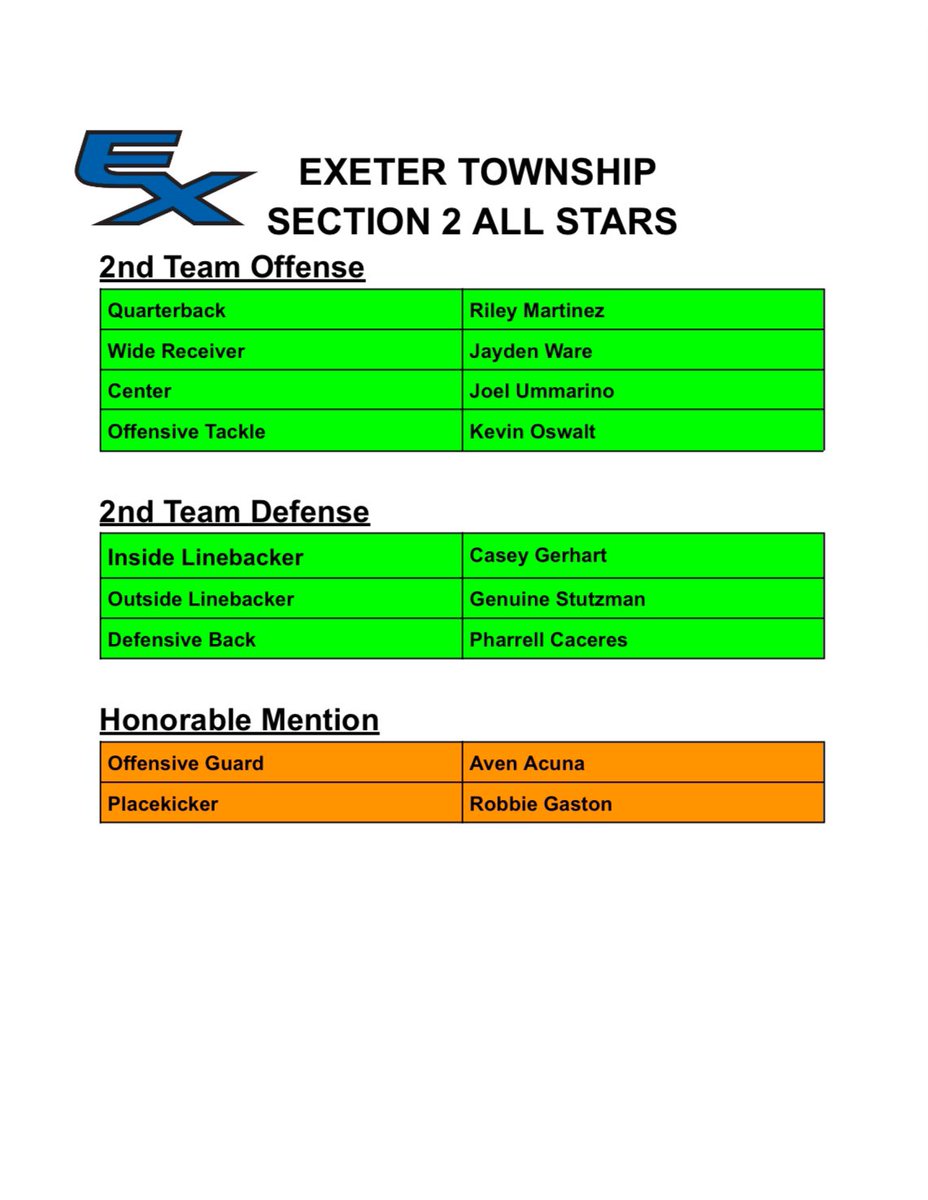 EX

EXETER TOWNSHIP
SECTION 2 ALL STARS

2nd Team Offense

| Quarterback | Riley Martinez |
|---|---|
| Wide Receiver | Jayden Ware |
| Center | Joel Ummarino |
| Offensive Tackle | Kevin Oswalt |

2nd Team Defense

| Inside Linebacker | Casey Gerhart |
|---|---|
| Outside Linebacker | Genuine Stutzman |
| Defensive Back | Pharrell Caceres |

Honorable Mention

| Offensive Guard | Aven Acuna |
|---|---|
| Placekicker | Robbie Gaston |